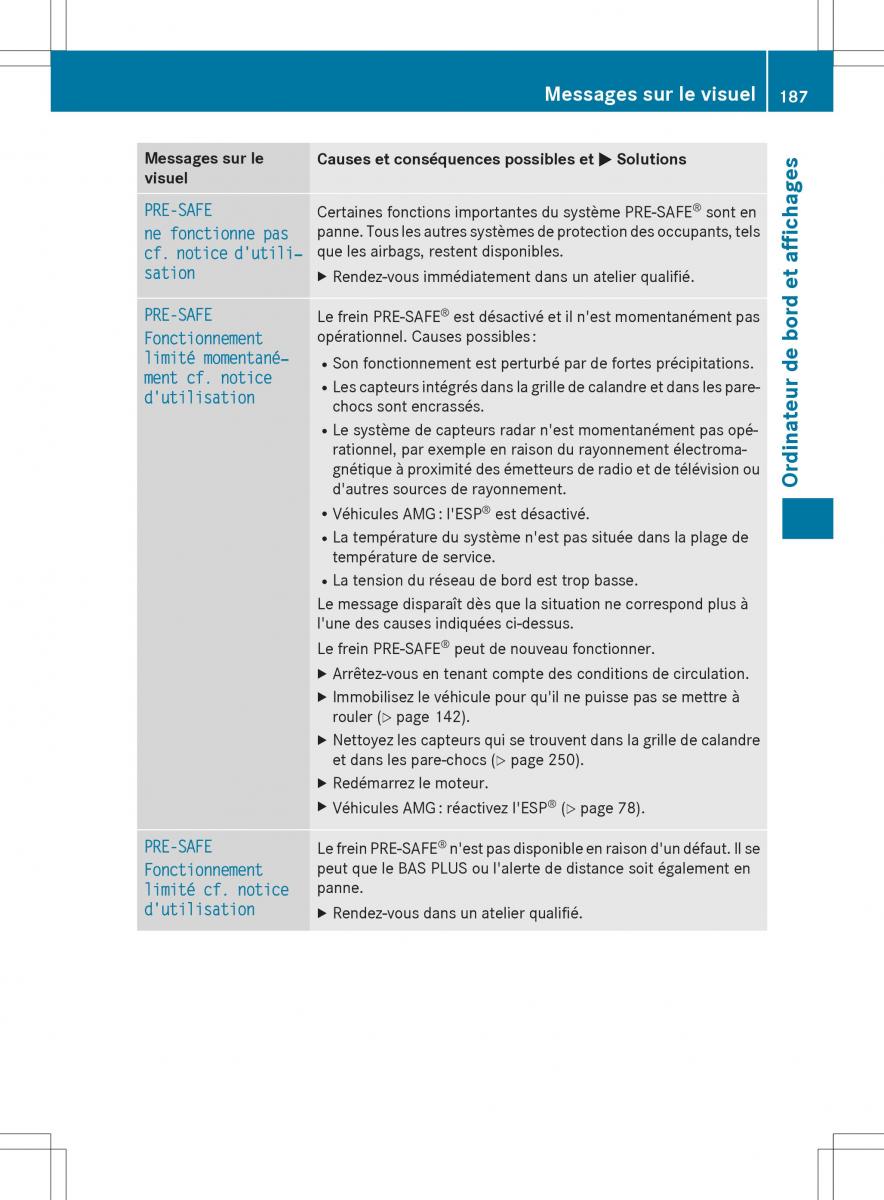 Messages sur le visuel 187

Ordinateur de bord et affichages

| Messages sur le visuel | Causes et conséquences possibles et ▶ Solutions |
|---|---|
| PRE-SAFE ne fonctionne pas cf. notice d'utilisation | Certaines fonctions importantes du système PRE-SAFE® sont en panne. Tous les autres systèmes de protection des occupants, tels que les airbags, restent disponibles. ▶ Rendez-vous immédiatement dans un atelier qualifié. |
| PRE-SAFE Fonctionnement limité momentanément cf. notice d'utilisation | Le frein PRE-SAFE® est désactivé et il n'est momentanément pas opérationnel. Causes possibles : • Son fonctionnement est perturbé par de fortes précipitations. • Les capteurs intégrés dans la grille de calandre et dans les pare-chocs sont encrassés. • Le système de capteurs radar n'est momentanément pas opérationnel, par exemple en raison du rayonnement électromagnétique à proximité des émetteurs de radio et de télévision ou d'autres sources de rayonnement. • Véhicules AMG : l'ESP® est désactivé. • La température du système n'est pas située dans la plage de température de service. • La tension du réseau de bord est trop basse. Le message disparaît dès que la situation ne correspond plus à l'une des causes indiquées ci-dessus. Le frein PRE-SAFE® peut de nouveau fonctionner. ▶ Arrêtez-vous en tenant compte des conditions de circulation. ▶ Immobilisez le véhicule pour qu'il ne puisse pas se mettre à rouler (▷ page 142). ▶ Nettoyez les capteurs qui se trouvent dans la grille de calandre et dans les pare-chocs (▷ page 250). ▶ Redémarrez le moteur. ▶ Véhicules AMG : réactivez l'ESP® (▷ page 78). |
| PRE-SAFE Fonctionnement limité cf. notice d'utilisation | Le frein PRE-SAFE® n'est pas disponible en raison d'un défaut. Il se peut que le BAS PLUS ou l'alerte de distance soit également en panne. ▶ Rendez-vous dans un atelier qualifié. |